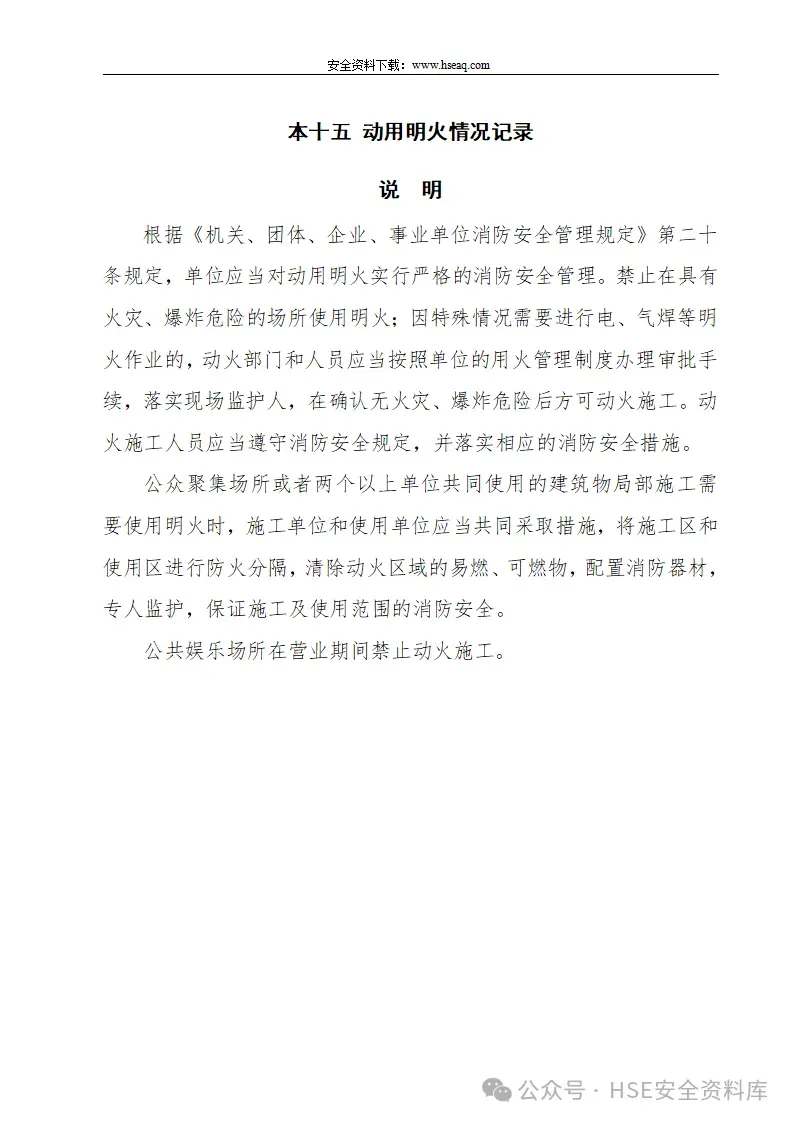 安全资料下载：www.hseaq.com

本十五 动用明火情况记录

说 明

根据《机关、团体、企业、事业单位消防安全管理规定》第二十条规定，单位应当对动用明火实行严格的消防安全管理。禁止在具有火灾、爆炸危险的场所使用明火；因特殊情况需要进行电、气焊等明火作业的，动火部门和人员应当按照单位的用火管理制度办理审批手续，落实现场监护人，在确认无火灾、爆炸危险后方可动火施工。动火施工人员应当遵守消防安全规定，并落实相应的消防安全措施。

公众聚集场所或者两个以上单位共同使用的建筑物局部施工需要使用明火时，施工单位和使用单位应当共同采取措施，将施工区和使用区进行防火分隔，清除动火区域的易燃、可燃物，配置消防器材，专人监护，保证施工及使用范围的消防安全。

公共娱乐场所在营业期间禁止动火施工。

公众号 · HSE安全资料库